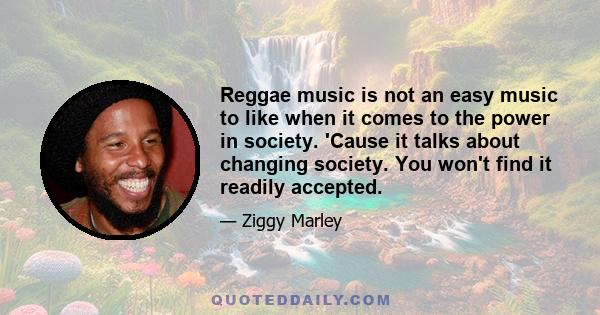 Reggae music is not an easy music to like when it comes to the power in society. 'Cause it talks about changing society. You won't find it readily accepted.

— Ziggy Marley

QUOTEDDAILY.COM